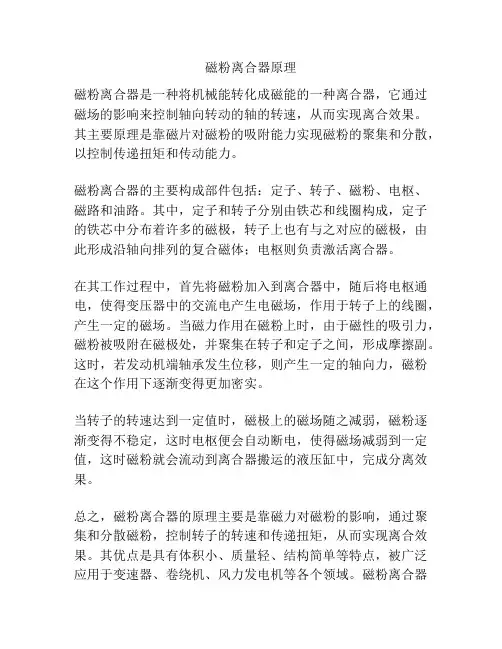 磁粉离合器原理

磁粉离合器是一种将机械能转化成磁能的一种离合器，它通过磁场的影响来控制轴向转动的轴的转速，从而实现离合效果。其主要原理是靠磁片对磁粉的吸附能力实现磁粉的聚集和分散，以控制传递扭矩和传动能力。

磁粉离合器的主要构成部件包括：定子、转子、磁粉、电枢、磁路和油路。其中，定子和转子分别由铁芯和线圈构成，定子的铁芯中分布着许多的磁极，转子上也有与之对应的磁极，由此形成沿轴向排列的复合磁体；电枢则负责激活离合器。

在其工作过程中，首先将磁粉加入到离合器中，随后将电枢通电，使得变压器中的交流电产生电磁场，作用于转子上的线圈，产生一定的磁场。当磁力作用在磁粉上时，由于磁性的吸引力，磁粉被吸附在磁极处，并聚集在转子和定子之间，形成摩擦副。这时，若发动机端轴承发生位移，则产生一定的轴向力，磁粉在这个作用下逐渐变得更加密实。

当转子的转速达到一定值时，磁极上的磁场随之减弱，磁粉逐渐变得不稳定，这时电枢便会自动断电，使得磁场减弱到一定值，这时磁粉就会流动到离合器搬运的液压缸中，完成分离效果。

总之，磁粉离合器的原理主要是靠磁力对磁粉的影响，通过聚集和分散磁粉，控制转子的转速和传递扭矩，从而实现离合效果。其优点是具有体积小、质量轻、结构简单等特点，被广泛应用于变速器、卷绕机、风力发电机等各个领域。磁粉离合器